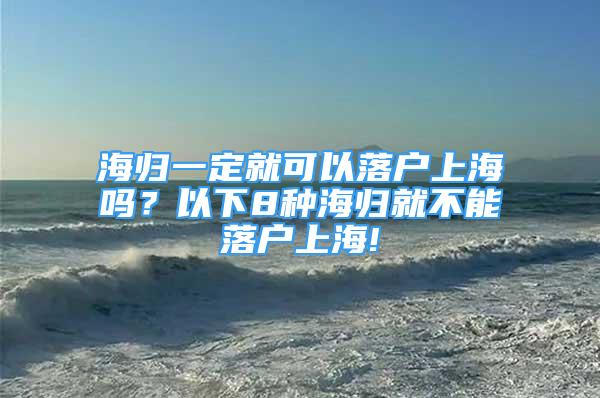 海归一定就可以落户上海吗？以下8种海归就不能落户上海!